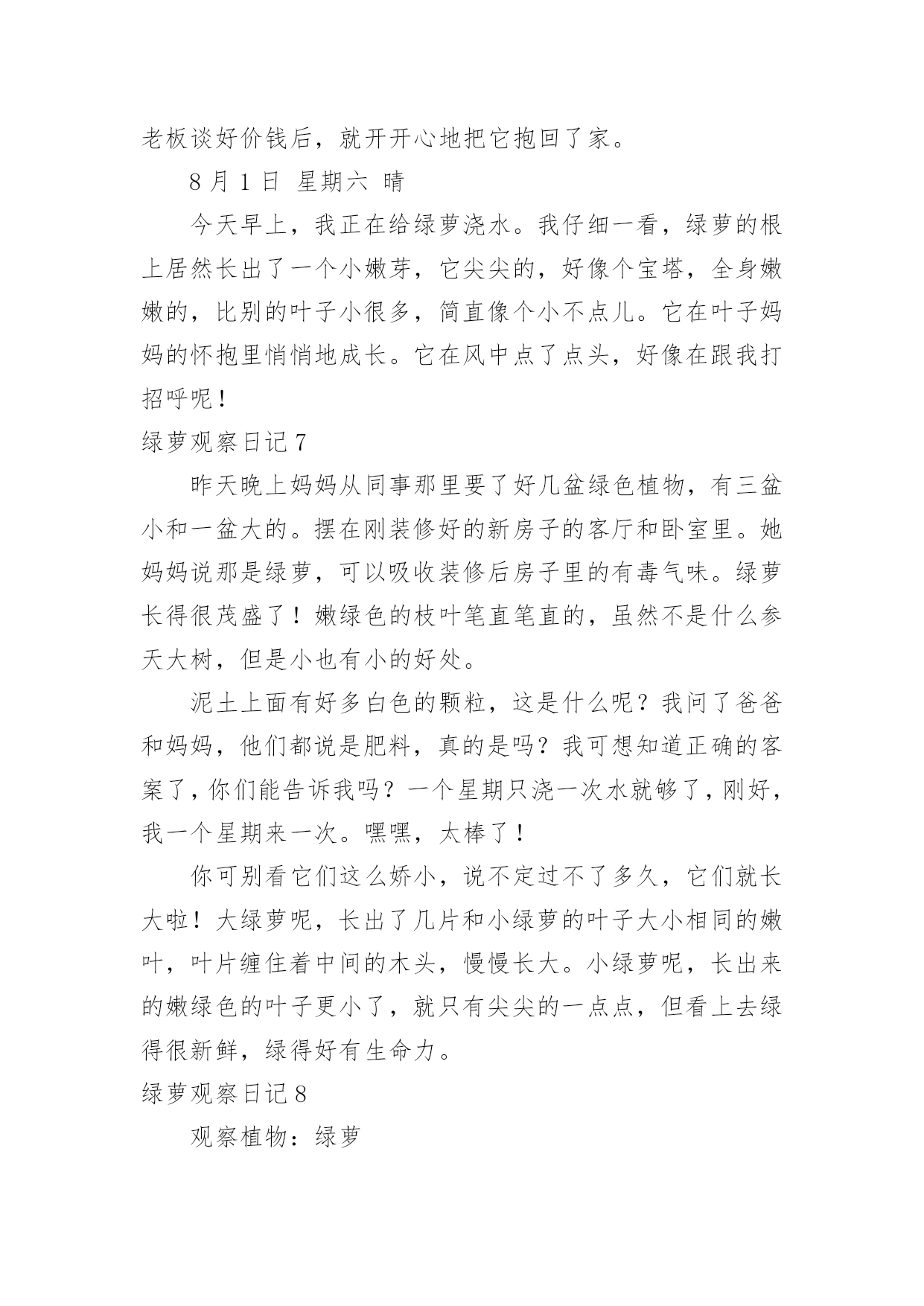 老板谈好价钱后，就开开心地把它抱回了家。

8 月 1 日 星期六 晴

今天早上，我正在给绿萝浇水。我仔细一看，绿萝的根上居然长出了一个小嫩芽，它尖尖的，好像个宝塔，全身嫩嫩的，比别的叶子小很多，简直像个小不点儿。它在叶子妈妈的怀抱里悄悄地成长。它在风中点了点头，好像在跟我打招呼呢！

绿萝观察日记 7

昨天晚上妈妈从同事那里要了好几盆绿色植物，有三盆小和一盆大的。摆在刚装修好的新房子的客厅和卧室里。她妈妈说那是绿萝，可以吸收装修后房子里的有毒气味。绿萝长得很茂盛了！嫩绿色的枝叶笔直笔直的，虽然不是什么参天大树，但是小也有小的好处。

泥土上面有好多白色的颗粒，这是什么呢？我问了爸爸和妈妈，他们都说是肥料，真的是吗？我可想知道正确的客案了，你们能告诉我吗？一个星期只浇一次水就够了，刚好，我一个星期来一次。嘿嘿，太棒了！

你可别看它们这么娇小，说不定过不了多久，它们就长大啦！大绿萝呢，长出了几片和小绿萝的叶子大小相同的嫩叶，叶片缠住着中间的木头，慢慢长大。小绿萝呢，长出来的嫩绿色的叶子更小了，就只有尖尖的一点点，但看上去绿得很新鲜，绿得好有生命力。

绿萝观察日记 8

观察植物：绿萝